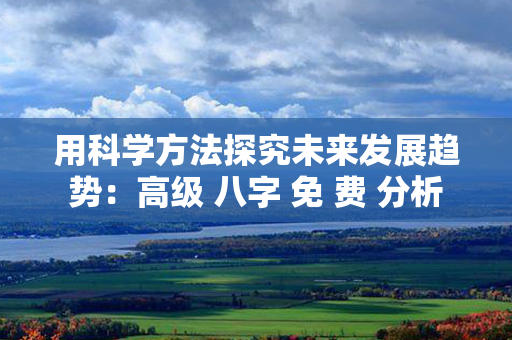 用科学方法探究未来发展趋势：高级 八字 免 费 分析